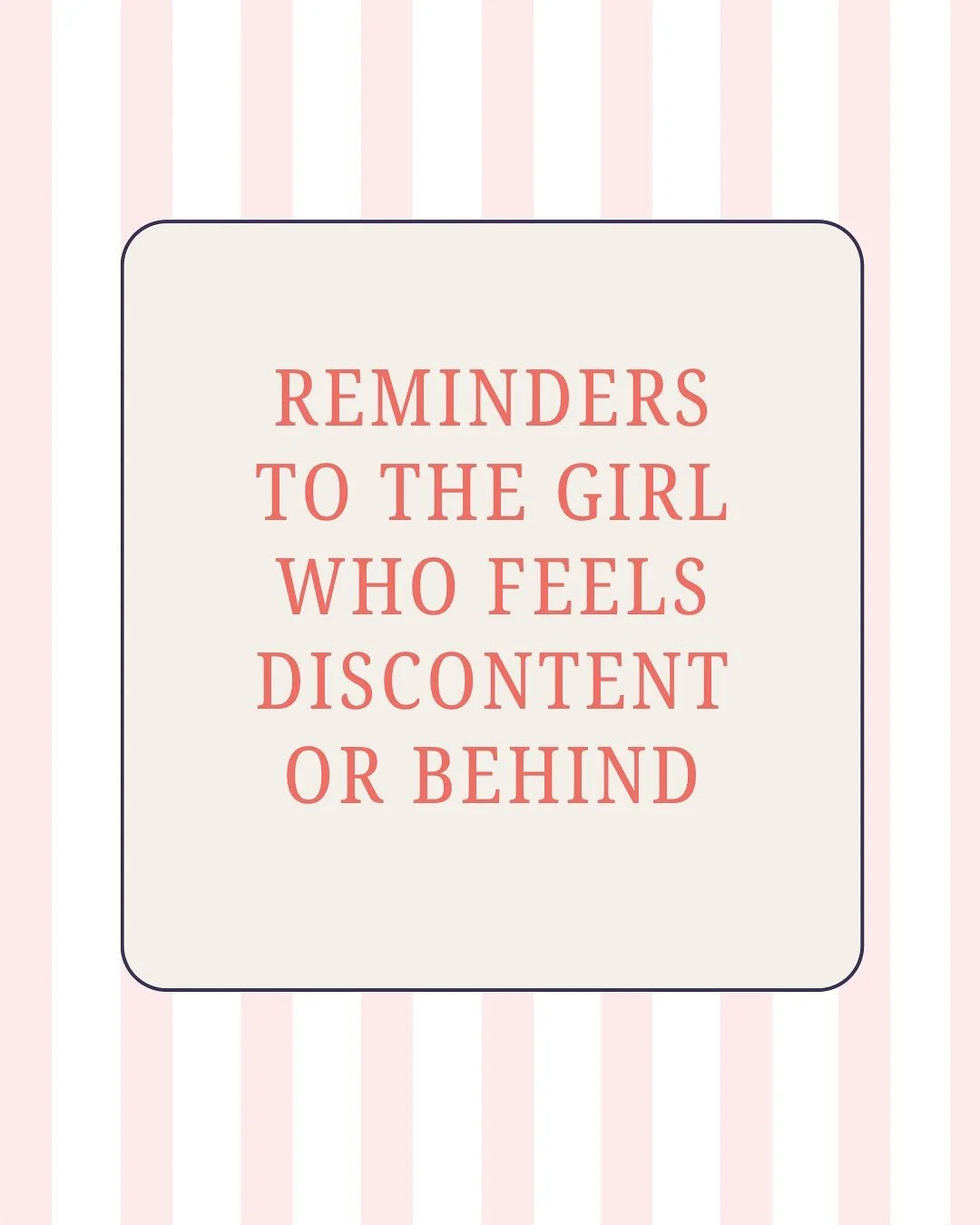 REMINDERS TO THE GIRL WHO FEELS DISCONTENT OR BEHIND